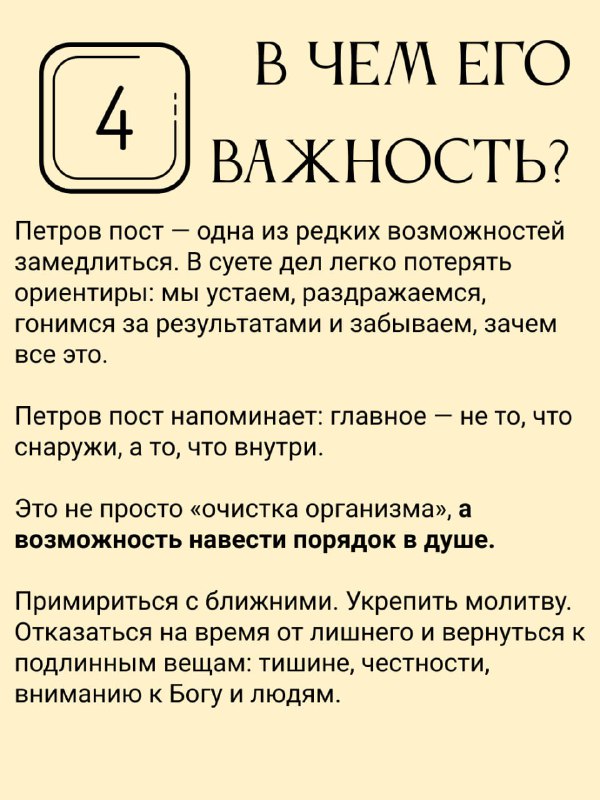 4

В ЧЕМ ЕГО ВАЖНОСТЬ?

Петров пост — одна из редких возможностей замедлиться. В суете дел легко потерять ориентиры: мы устаем, раздражаемся, гонимся за результатами и забываем, зачем все это.

Петров пост напоминает: главное — не то, что снаружи, а то, что внутри.

Это не просто «очистка организма», а возможность навести порядок в душе.

Примириться с ближними. Укрепить молитву. Отказаться на время от лишнего и вернуться к подлинным вещам: тишине, честности, вниманию к Богу и людям.